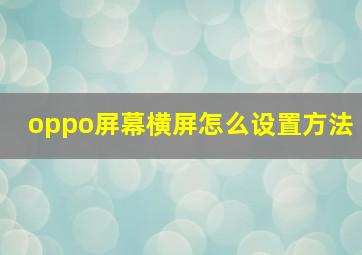 oppo屏幕横屏怎么设置方法